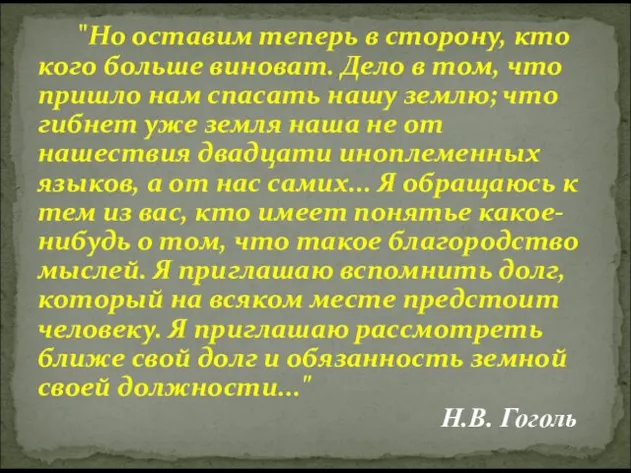 "Но оставим теперь в сторону, кто кого больше виноват. Дело в том, что пришло нам спасать нашу землю; что гибнет уже земля наша не от нашествия двадцати иноплеменных языков, а от нас самих... Я обращаюсь к тем из вас, кто имеет понятье какое-нибудь о том, что такое благородство мыслей. Я приглашаю вспомнить долг, который на всяком месте предстоит человеку. Я приглашаю рассмотреть ближе свой долг и обязанность земной своей должности..."

Н.В. Гоголь